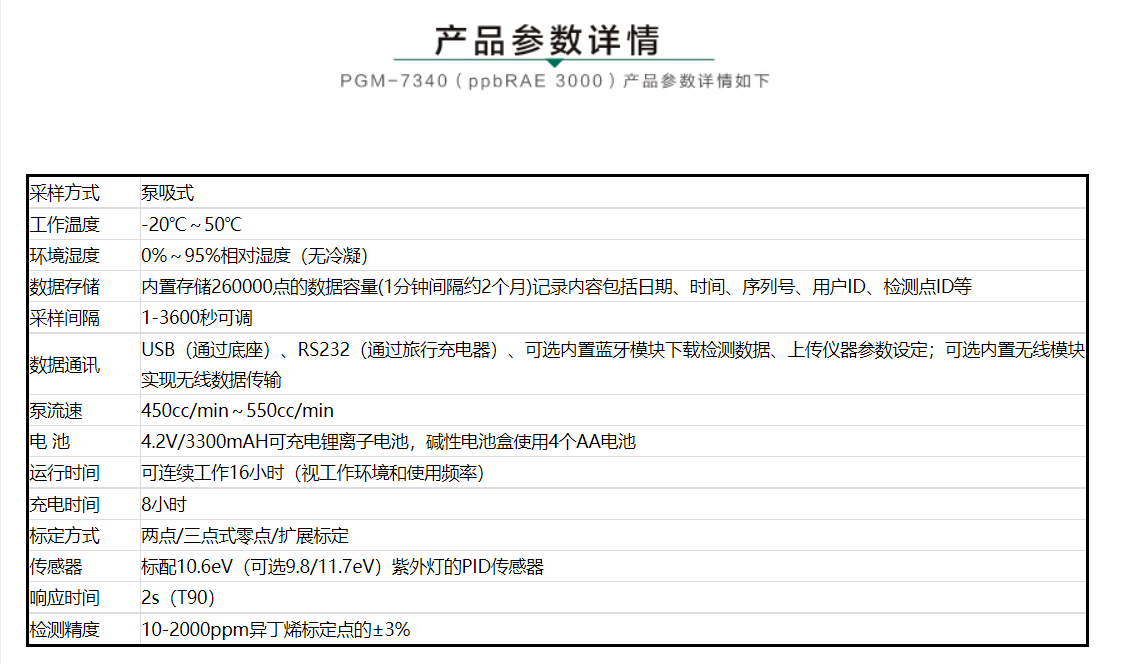 产品参数详情

PGM-7340（ppbRAE 3000）产品参数详情如下

| 采样方式 | 泵吸式 |
|---|---|
| 工作温度 | -20℃～50℃ |
| 环境湿度 | 0%～95%相对湿度（无冷凝） |
| 数据存储 | 内置存储260000点的数据容量(1分钟间隔约2个月)记录内容包括日期、时间、序列号、用户ID、检测点ID等 |
| 采样间隔 | 1-3600秒可调 |
| 数据通讯 | USB（通过底座）、RS232（通过旅行充电器）、可选内置蓝牙模块下载检测数据、上传仪器参数设定；可选内置无线模块实现无线数据传输 |
| 泵流速 | 450cc/min～550cc/min |
| 电 池 | 4.2V/3300mAH可充电锂离子电池，碱性电池盒使用4个AA电池 |
| 运行时间 | 可连续工作16小时（视工作环境和使用频率） |
| 充电时间 | 8小时 |
| 标定方式 | 两点/三点式零点/扩展标定 |
| 传感器 | 标配10.6eV（可选9.8/11.7eV）紫外灯的PID传感器 |
| 响应时间 | 2s（T90） |
| 检测精度 | 10-2000ppm异丁烯标定点的±3% |